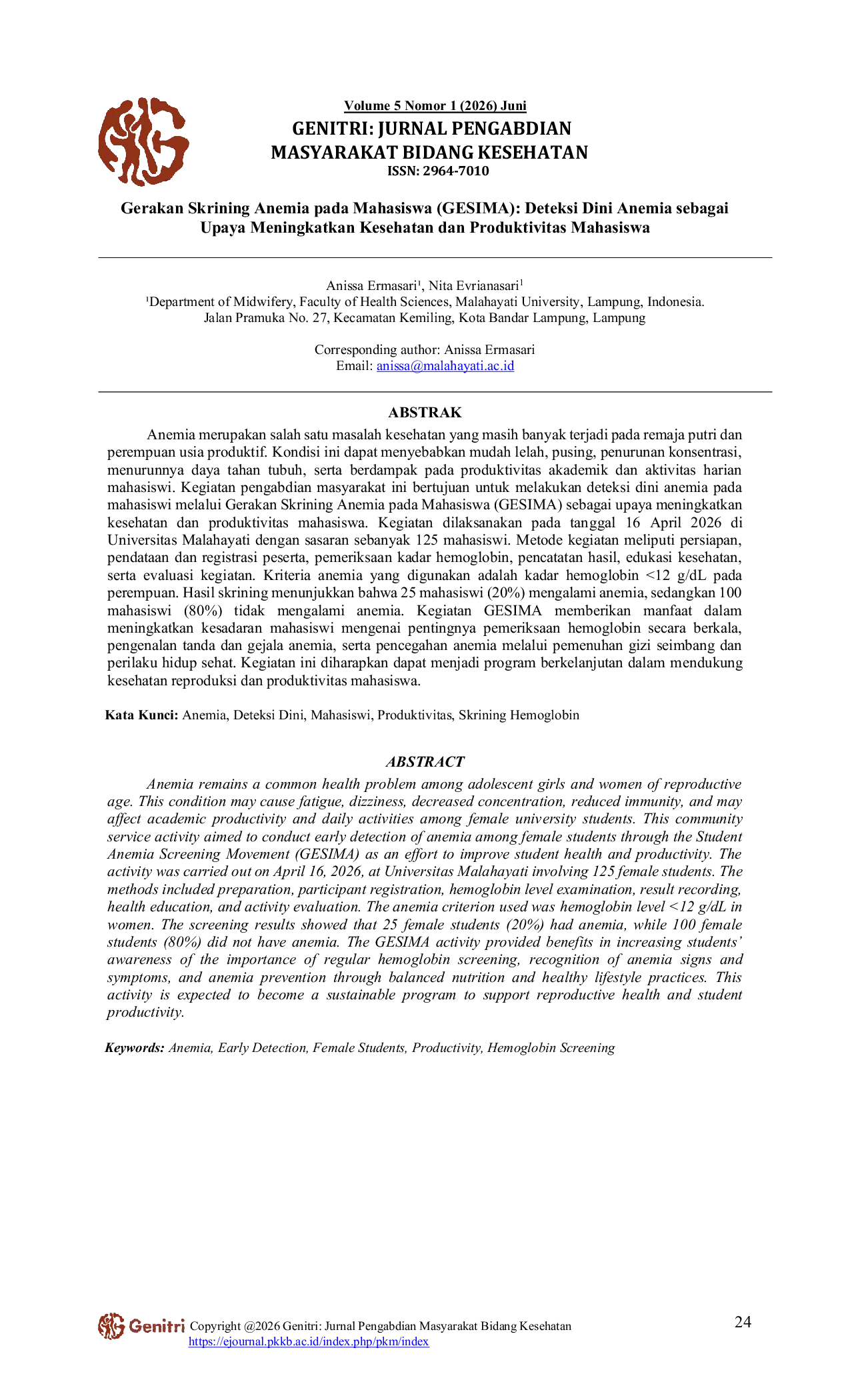 Volume 5 Nomor 1 (2026) Juni
GENITRI: JURNAL PENGABDIAN MASYARAKAT BIDANG KESEHATAN
ISSN: 2964-7010

Gerakan Skrining Anemia pada Mahasiswa (GESIMA): Deteksi Dini Anemia sebagai Upaya Meningkatkan Kesehatan dan Produktivitas Mahasiswa

Anissa Ermasari$^{1}$, Nita Evrianasari$^{1}$
$^{1}$Department of Midwifery, Faculty of Health Sciences, Malahayati University, Lampung, Indonesia.
Jalan Pramuka No. 27, Kecamatan Kemiling, Kota Bandar Lampung, Lampung

Corresponding author: Anissa Ermasari
Email: anissa@malahayati.ac.id

ABSTRAK

Anemia merupakan salah satu masalah kesehatan yang masih banyak terjadi pada remaja putri dan perempuan usia produktif. Kondisi ini dapat menyebabkan mudah lelah, pusing, penurunan konsentrasi, menurunnya daya tahan tubuh, serta berdampak pada produktivitas akademik dan aktivitas harian mahasiswi. Kegiatan pengabdian masyarakat ini bertujuan untuk melakukan deteksi dini anemia pada mahasiswi melalui Gerakan Skrining Anemia pada Mahasiswa (GESIMA) sebagai upaya meningkatkan kesehatan dan produktivitas mahasiswa. Kegiatan dilaksanakan pada tanggal 16 April 2026 di Universitas Malahayati dengan sasaran sebanyak 125 mahasiswi. Metode kegiatan meliputi persiapan, pendataan dan registrasi peserta, pemeriksaan kadar hemoglobin, pencatatan hasil, edukasi kesehatan, serta evaluasi kegiatan. Kriteria anemia yang digunakan adalah kadar hemoglobin <12 g/dL pada perempuan. Hasil skrining menunjukkan bahwa 25 mahasiswi (20%) mengalami anemia, sedangkan 100 mahasiswi (80%) tidak mengalami anemia. Kegiatan GESIMA memberikan manfaat dalam meningkatkan kesadaran mahasiswi mengenai pentingnya pemeriksaan hemoglobin secara berkala, pengenalan tanda dan gejala anemia, serta pencegahan anemia melalui pemenuhan gizi seimbang dan perilaku hidup sehat. Kegiatan ini diharapkan dapat menjadi program berkelanjutan dalam mendukung kesehatan reproduksi dan produktivitas mahasiswa.

Kata Kunci: Anemia, Deteksi Dini, Mahasiswi, Produktivitas, Skrining Hemoglobin

ABSTRACT

Anemia remains a common health problem among adolescent girls and women of reproductive age. This condition may cause fatigue, dizziness, decreased concentration, reduced immunity, and may affect academic productivity and daily activities among female university students. This community service activity aimed to conduct early detection of anemia among female students through the Student Anemia Screening Movement (GESIMA) as an effort to improve student health and productivity. The activity was carried out on April 16, 2026, at Universitas Malahayati involving 125 female students. The methods included preparation, participant registration, hemoglobin level examination, result recording, health education, and activity evaluation. The anemia criterion used was hemoglobin level <12 g/dL in women. The screening results showed that 25 female students (20%) had anemia, while 100 female students (80%) did not have anemia. The GESIMA activity provided benefits in increasing students' awareness of the importance of regular hemoglobin screening, recognition of anemia signs and symptoms, and anemia prevention through balanced nutrition and healthy lifestyle practices. This activity is expected to become a sustainable program to support reproductive health and student productivity.

Keywords: Anemia, Early Detection, Female Students, Productivity, Hemoglobin Screening

Genitri Copyright @2026 Genitri: Jurnal Pengabdian Masyarakat Bidang Kesehatan
https://ejournal.pkkb.ac.id/index.php/pkm/index

24